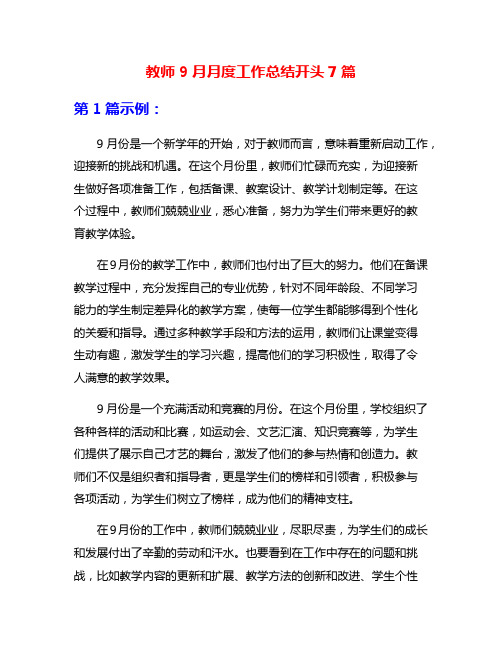 教师 9 月月度工作总结开头 7 篇

第 1 篇示例：

9 月份是一个新学年的开始，对于教师而言，意味着重新启动工作，迎接新的挑战和机遇。在这个月份里，教师们忙碌而充实，为迎接新生做好各项准备工作，包括备课、教案设计、教学计划制定等。在这个过程中，教师们兢兢业业，悉心准备，努力为学生们带来更好的教育教学体验。

在9月份的教学工作中，教师们也付出了巨大的努力。他们在备课教学过程中，充分发挥自己的专业优势，针对不同年龄段、不同学习能力的学生制定差异化的教学方案，使每一位学生都能够得到个性化的关爱和指导。通过多种教学手段和方法的运用，教师们让课堂变得生动有趣，激发学生的学习兴趣，提高他们的学习积极性，取得了令人满意的教学效果。

9 月份是一个充满活动和竞赛的月份。在这个月份里，学校组织了各种各样的活动和比赛，如运动会、文艺汇演、知识竞赛等，为学生们提供了展示自己才艺的舞台，激发了他们的参与热情和创造力。教师们不仅是组织者和指导者，更是学生们的榜样和引领者，积极参与各项活动，为学生们树立了榜样，成为他们的精神支柱。

在9月份的工作中，教师们兢兢业业，尽职尽责，为学生们的成长和发展付出了辛勤的劳动和汗水。也要看到在工作中存在的问题和挑战，比如教学内容的更新和扩展、教学方法的创新和改进、学生个性